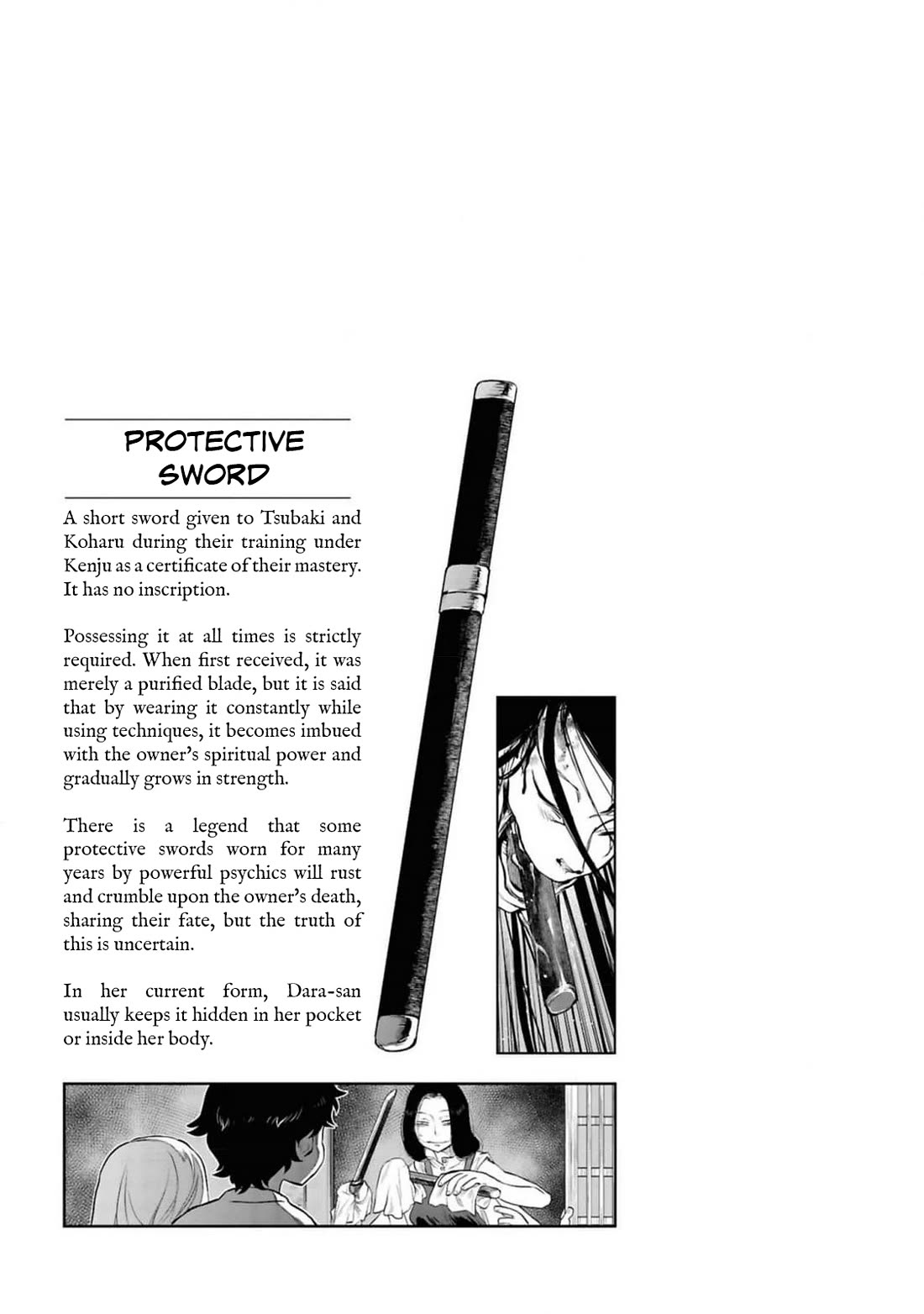 PROTECTIVE SWORD

A short sword given to Tsubaki and Koharu during their training under Kenju as a certificate of their mastery. It has no inscription.

Possessing it at all times is strictly required. When first received, it was merely a purified blade, but it is said that by wearing it constantly while using techniques, it becomes imbued with the owner's spiritual power and gradually grows in strength.

There is a legend that some protective swords worn for many years by powerful psychics will rust and crumble upon the owner's death, sharing their fate, but the truth of this is uncertain.

In her current form, Dara-san usually keeps it hidden in her pocket or inside her body.